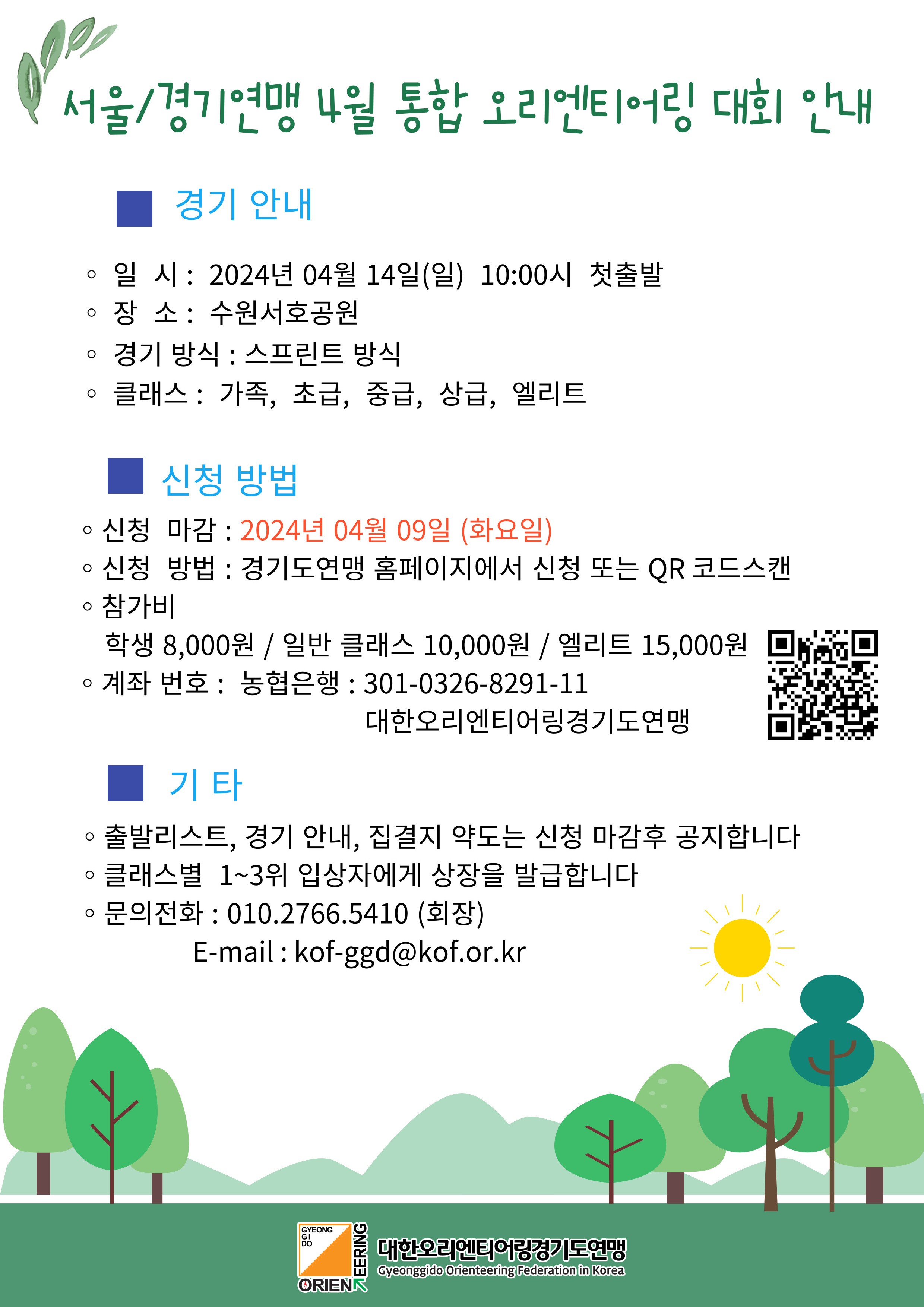 서울/경기연맹 4월 통합 오리엔티어링 대회 안내

경기 안내

◦ 일 시 : 2024년 04월 14일(일) 10:00시 첫출발
◦ 장 소 : 수원서호공원
◦ 경기 방식 : 스프린트 방식
◦ 클래스 : 가족, 초급, 중급, 상급, 엘리트

신청 방법

◦ 신청 마감 : 2024년 04월 09일 (화요일)
◦ 신청 방법 : 경기도연맹 홈페이지에서 신청 또는 QR 코드스캔
◦ 참가비
학생 8,000원 / 일반 클래스 10,000원 / 엘리트 15,000원
◦ 계좌 번호 : 농협은행 : 301-0326-8291-11
대한오리엔티어링경기도연맹

기 타

◦ 출발리스트, 경기 안내, 집결지 약도는 신청 마감후 공지합니다
◦ 클래스별 1~3위 입상자에게 상장을 발급합니다
◦ 문의전화 : 010.2766.5410 (회장)
E-mail : kof-ggd@kof.or.kr

GYEONG GI DO ORIENTEERING
대한오리엔티어링경기도연맹
Gyeonggido Orienteering Federation in Korea